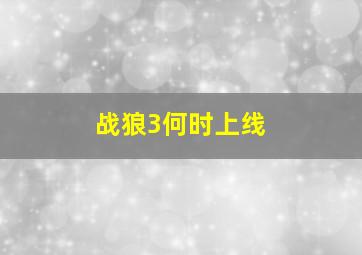 战狼3何时上线